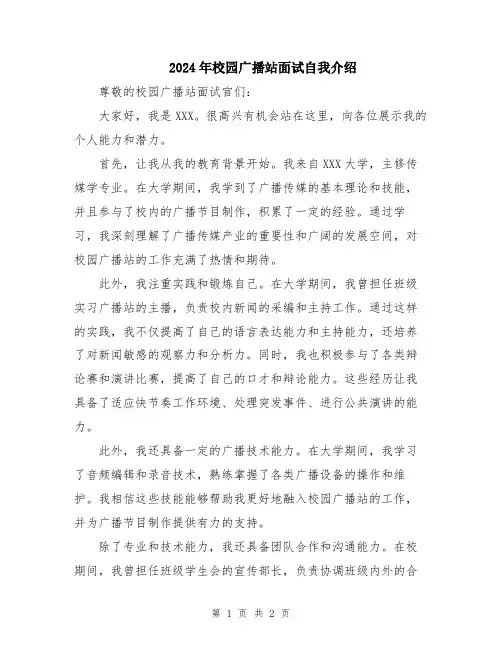 2024年校园广播站面试自我介绍

尊敬的校园广播站面试官们：

大家好，我是XXX。很高兴有机会站在这里，向各位展示我的个人能力和潜力。

首先，让我从我的教育背景开始。我来自XXX大学，主修传媒学专业。在大学期间，我学到了广播传媒的基本理论和技能，并且参与了校内的广播节目制作，积累了一定的经验。通过学习，我深刻理解了广播传媒产业的重要性和广阔的发展空间，对校园广播站的工作充满了热情和期待。

此外，我注重实践和锻炼自己。在大学期间，我曾担任班级实习广播站的主播，负责校内新闻的采编和主持工作。通过这样的实践，我不仅提高了自己的语言表达能力和主持能力，还培养了对新闻敏感的观察力和分析力。同时，我也积极参与了各类辩论赛和演讲比赛，提高了自己的口才和辩论能力。这些经历让我具备了适应快节奏工作环境、处理突发事件、进行公共演讲的能力。

此外，我还具备一定的广播技术能力。在大学期间，我学习了音频编辑和录音技术，熟练掌握了各类广播设备的操作和维护。我相信这些技能能够帮助我更好地融入校园广播站的工作，并为广播节目制作提供有力的支持。

除了专业和技术能力，我还具备团队合作和沟通能力。在校期间，我曾担任班级学生会的宣传部长，负责协调班级内外的合

第 1 页 共 2 页